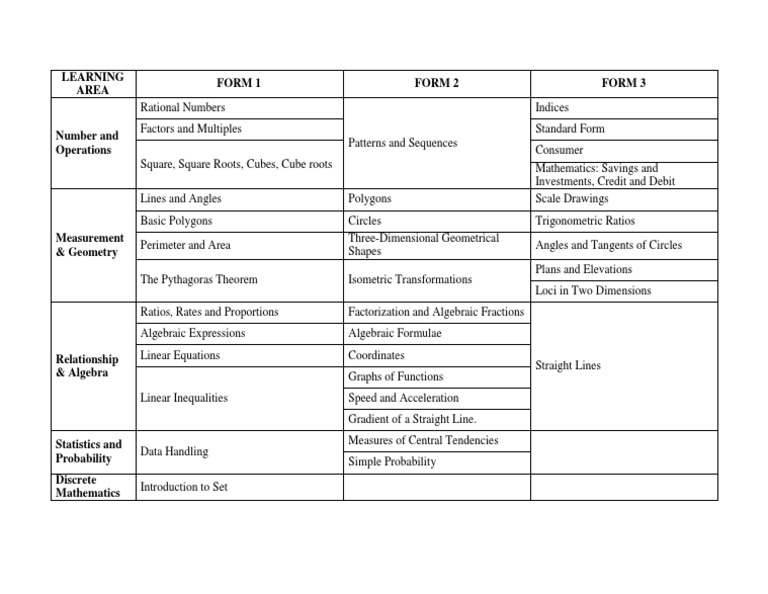 | LEARNING AREA | FORM 1 | FORM 2 | FORM 3 |
|---|---|---|---|
| Number and Operations | Rational Numbers | Patterns and Sequences | Indices |
| | Factors and Multiples | | Standard Form |
| | Square, Square Roots, Cubes, Cube roots | | Consumer |
| | | | Mathematics: Savings and Investments, Credit and Debit |
| Measurement & Geometry | Lines and Angles | Polygons | Scale Drawings |
| | Basic Polygons | Circles | Trigonometric Ratios |
| | Perimeter and Area | Three-Dimensional Geometrical Shapes | Angles and Tangents of Circles |
| | The Pythagoras Theorem | Isometric Transformations | Plans and Elevations |
| | | | Loci in Two Dimensions |
| Relationship & Algebra | Ratios, Rates and Proportions | Factorization and Algebraic Fractions | Straight Lines |
| | Algebraic Expressions | Algebraic Formulae | |
| | Linear Equations | Coordinates | |
| | Linear Inequalities | Graphs of Functions | |
| | | Speed and Acceleration | |
| | | Gradient of a Straight Line. | |
| Statistics and Probability | Data Handling | Measures of Central Tendencies | |
| | | Simple Probability | |
| Discrete Mathematics | Introduction to Set | | |